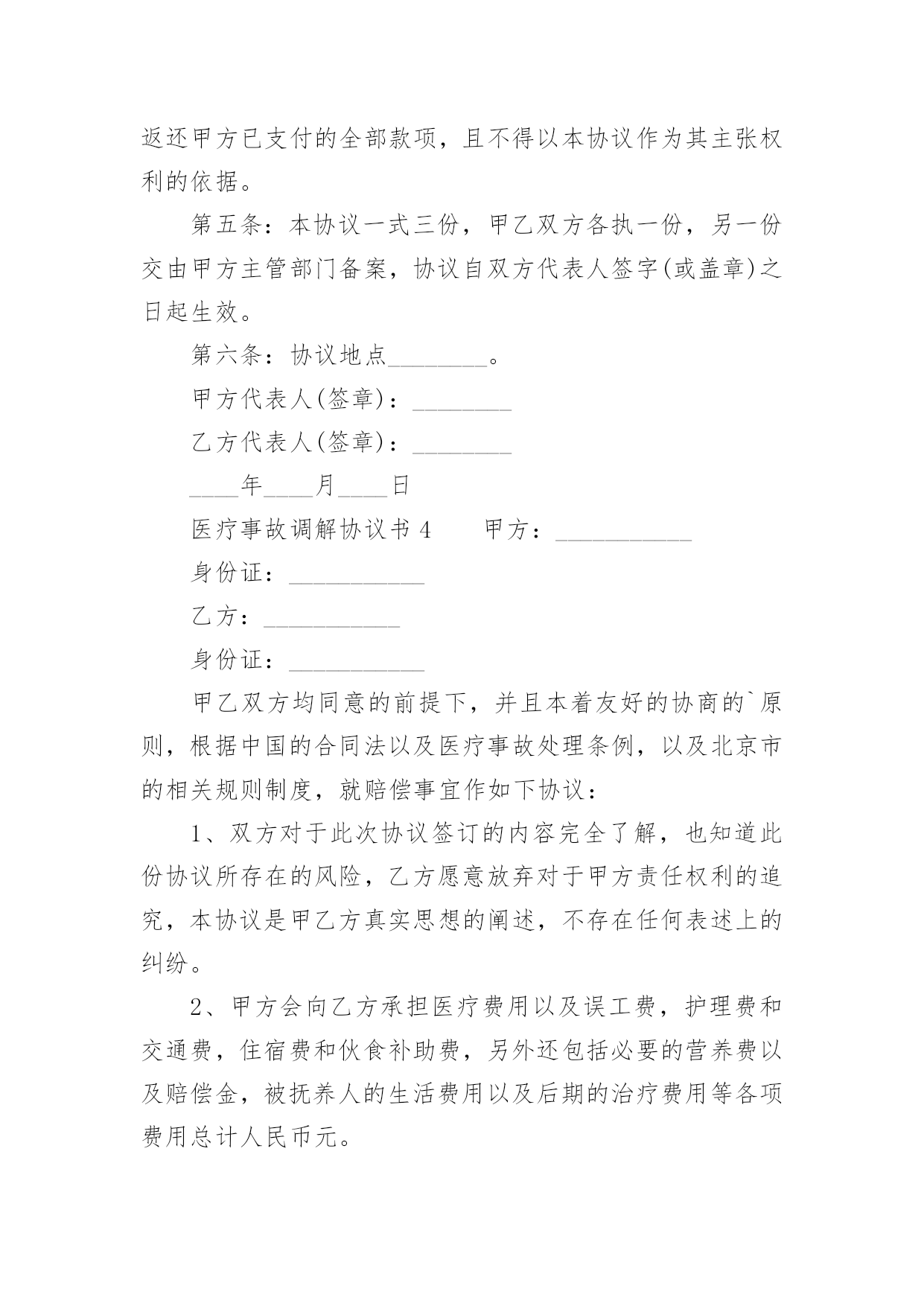 返还甲方已支付的全部款项，且不得以本协议作为其主张权利的依据。

第五条：本协议一式三份，甲乙双方各执一份，另一份交由甲方主管部门备案，协议自双方代表人签字(或盖章)之日起生效。

第六条：协议地点________。

甲方代表人(签章)：________

乙方代表人(签章)：________

____年____月____日

医疗事故调解协议书 4　　甲方：___________

身份证：___________

乙方：___________

身份证：___________

甲乙双方均同意的前提下，并且本着友好的协商的`原则，根据中国的合同法以及医疗事故处理条例，以及北京市的相关规则制度，就赔偿事宜作如下协议：

1、双方对于此次协议签订的内容完全了解，也知道此份协议所存在的风险，乙方愿意放弃对于甲方责任权利的追究，本协议是甲乙方真实思想的阐述，不存在任何表述上的纠纷。

2、甲方会向乙方承担医疗费用以及误工费，护理费和交通费，住宿费和伙食补助费，另外还包括必要的营养费以及赔偿金，被抚养人的生活费用以及后期的治疗费用等各项费用总计人民币元。